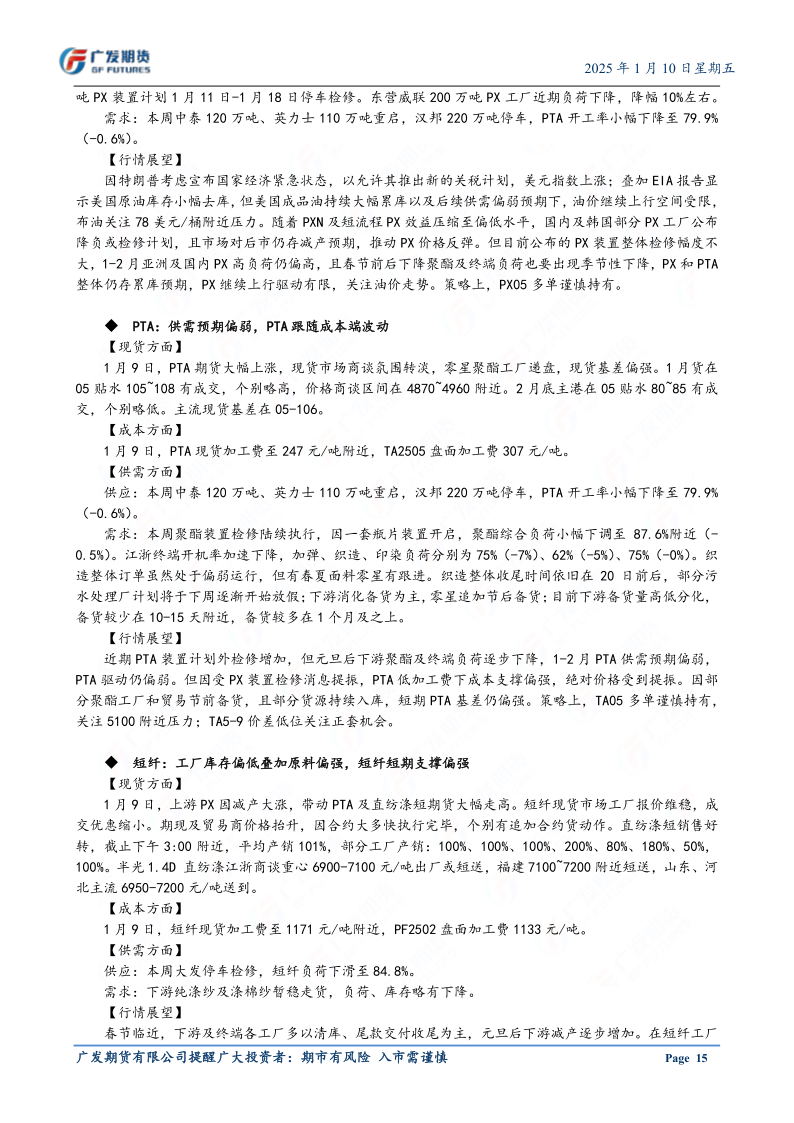 广发期货
GF FUTURES

2025 年 1 月 10 日星期五

吨 PX 装置计划 1 月 11 日-1 月 18 日停车检修。东营威联 200 万吨 PX 工厂近期负荷下降，降幅 10%左右。

需求：本周中泰 120 万吨、英力士 110 万吨重启，汉邦 220 万吨停车，PTA 开工率小幅下降至 79.9%（-0.6%）。

【行情展望】

因特朗普考虑宣布国家经济紧急状态，以允许其推出新的关税计划，美元指数上涨；叠加 EIA 报告显示美国原油库存小幅去库，但美国成品油持续大幅累库以及后续供需偏弱预期下，油价继续上行空间受限，布油关注 78 美元/桶附近压力。随着 PXN 及短流程 PX 效益压缩至偏低水平，国内及韩国部分 PX 工厂公布降负或检修计划，且市场对后市仍存减产预期，推动 PX 价格反弹。但目前公布的 PX 装置整体检修幅度不大，1-2 月亚洲及国内 PX 高负荷仍偏高，且春节前后下降聚酯及终端负荷也要出现季节性下降，PX 和 PTA 整体仍存累库预期，PX 继续上行驱动有限，关注油价走势。策略上，PX05 多单谨慎持有。

◆ PTA：供需预期偏弱，PTA 跟随成本端波动

【现货方面】

1 月 9 日，PTA 期货大幅上涨，现货市场商谈氛围转淡，零星聚酯工厂递盘，现货基差偏强。1 月货在 05 贴水 105~108 有成交，个别略高，价格商谈区间在 4870~4960 附近。2 月底主港在 05 贴水 80~85 有成交，个别略低。主流现货基差在 05-106。

【成本方面】

1 月 9 日，PTA 现货加工费至 247 元/吨附近，TA2505 盘面加工费 307 元/吨。

【供需方面】

供应：本周中泰 120 万吨、英力士 110 万吨重启，汉邦 220 万吨停车，PTA 开工率小幅下降至 79.9%（-0.6%）。

需求：本周聚酯装置检修陆续执行，因一套瓶片装置开启，聚酯综合负荷小幅下调至 87.6%附近（-0.5%）。江浙终端开机率加速下降，加弹、织造、印染负荷分别为 75%（-7%）、62%（-5%）、75%（-0%）。织造整体订单虽然处于偏弱运行，但有春夏面料零星有跟进。织造整体收尾时间依旧在 20 日前后，部分污水处理厂计划将于下周逐渐开始放假；下游消化备货为主，零星追加节后备货；目前下游备货量高低分化，备货较少在 10-15 天附近，备货较多在 1 个月及之上。

【行情展望】

近期 PTA 装置计划外检修增加，但元旦后下游聚酯及终端负荷逐步下降，1-2 月 PTA 供需预期偏弱，PTA 驱动仍偏弱。但因受 PX 装置检修消息提振，PTA 低加工费下成本支撑偏强，绝对价格受到提振。因部分聚酯工厂和贸易节前备货，且部分货源持续入库，短期 PTA 基差仍偏强。策略上，TA05 多单谨慎持有，关注 5100 附近压力；TA5-9 价差低位关注正套机会。

◆ 短纤：工厂库存偏低叠加原料偏强，短纤短期支撑偏强

【现货方面】

1 月 9 日，上游 PX 因减产大涨，带动 PTA 及直纺涤短期货大幅走高。短纤现货市场工厂报价维稳，成交优惠缩小。期现及贸易商价格抬升，因合约大多快执行完毕，个别有追加合约货动作。直纺涤短销售好转，截止下午 3:00 附近，平均产销 101%，部分工厂产销：100%、100%、100%、200%、80%、180%、50%、100%。半光 1.4D 直纺涤江浙商谈重心 6900-7100 元/吨出厂或短送，福建 7100~7200 附近短送，山东、河北主流 6950-7200 元/吨送到。

【成本方面】

1 月 9 日，短纤现货加工费至 1171 元/吨附近，PF2502 盘面加工费 1133 元/吨。

【供需方面】

供应：本周大发停车检修，短纤负荷下滑至 84.8%。

需求：下游纯涤纱及涤棉纱暂稳走货，负荷、库存略有下降。

【行情展望】

春节临近，下游及终端各工厂多以清库、尾款交付收尾为主，元旦后下游减产逐步增加。在短纤工厂

广发期货有限公司提醒广大投资者：期市有风险 入市需谨慎

Page 15